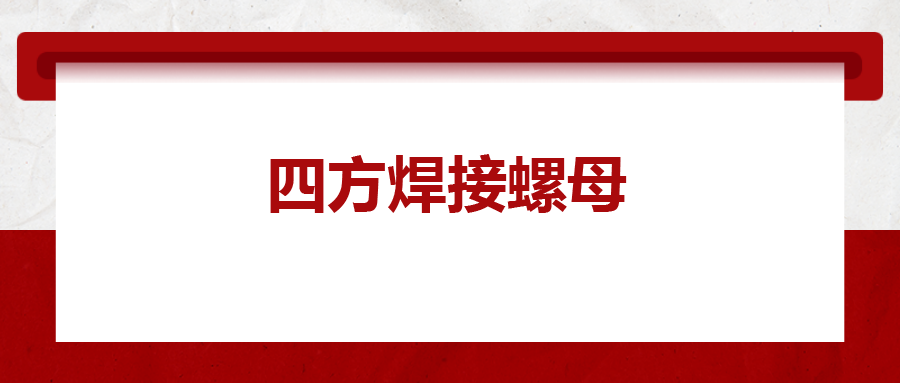 四方焊接螺母